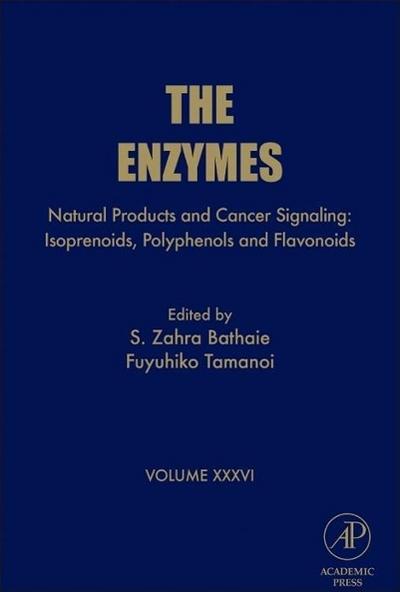 THE
ENZYMES

Natural Products and Cancer Signaling: Isoprenoids, Polyphenols and Flavonoids

Edited by
S. Zahra Bathaie
Fuyuhiko Tamanoi

VOLUME XXXVI

AP
ACADEMIC PRESS